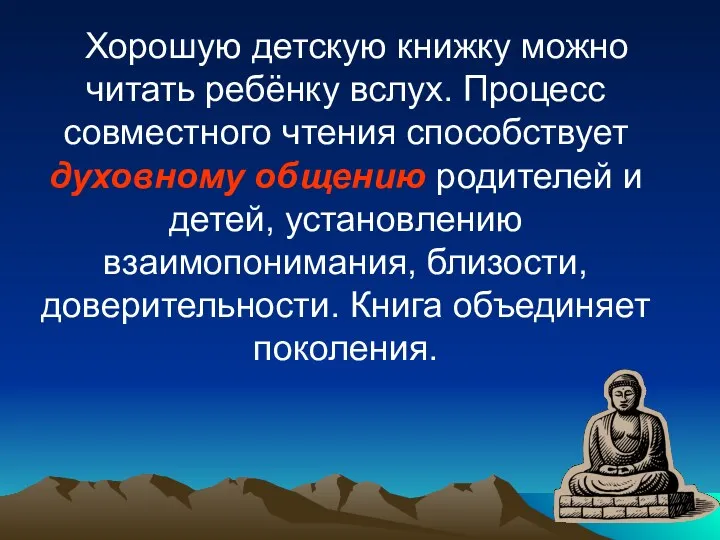 Хорошую детскую книжку можно читать ребёнку вслух. Процесс совместного чтения способствует духовному общению родителей и детей, установлению взаимопонимания, близости, доверительности. Книга объединяет поколения.